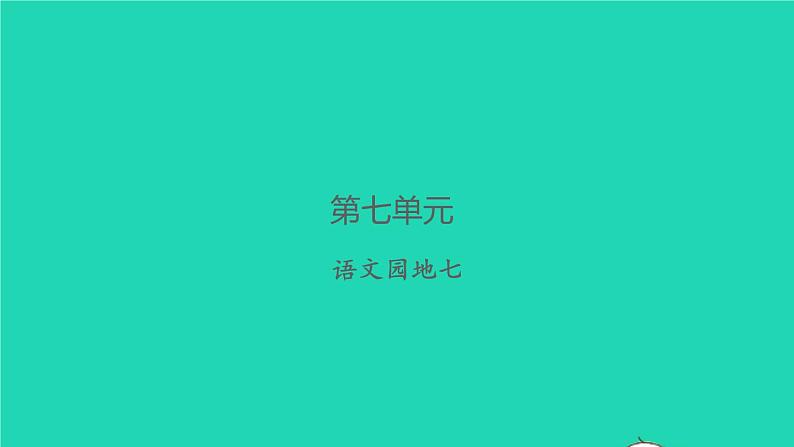 第七单元

语文园地七